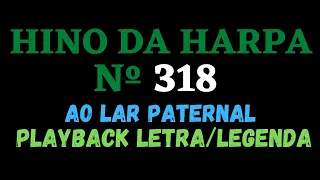 HINO DA HARPA
Nº 318
AO LAR PATERNAL
PLAYBACK LETRA/LEGENDA